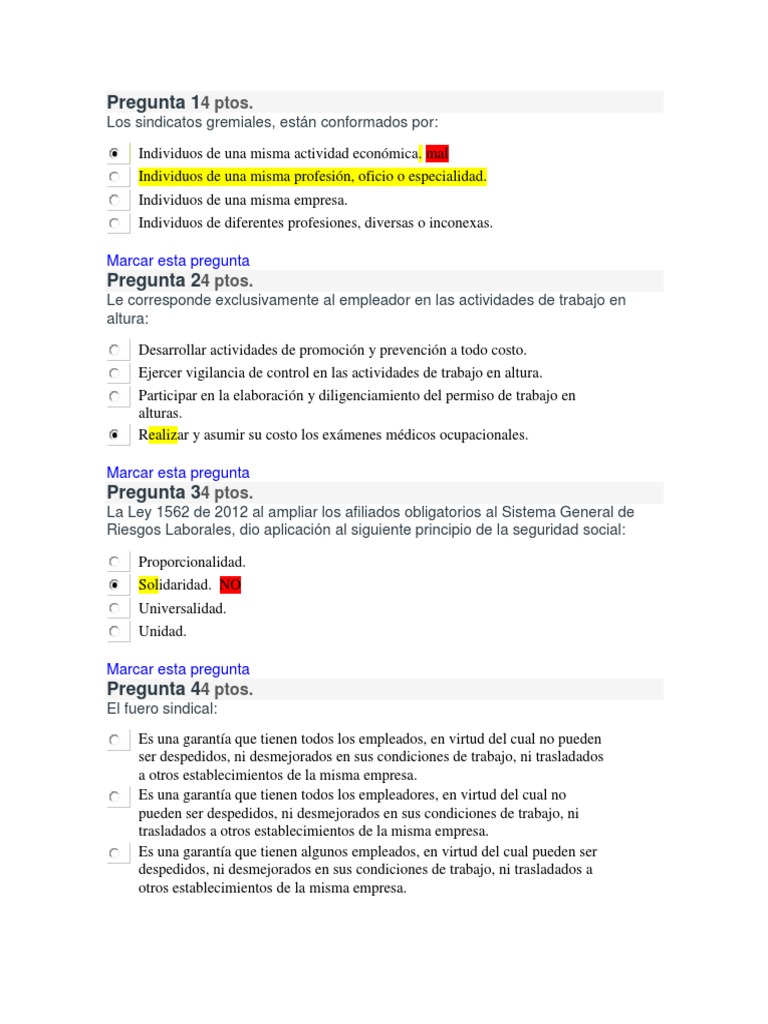 Pregunta 14 ptos.
Los sindicatos gremiales, están conformados por:

Individuos de una misma actividad económica. mal
Individuos de una misma profesión, oficio o especialidad.
Individuos de una misma empresa.
Individuos de diferentes profesiones, diversas o inconexas.

Marcar esta pregunta
Pregunta 24 ptos.
Le corresponde exclusivamente al empleador en las actividades de trabajo en altura:

Desarrollar actividades de promoción y prevención a todo costo.
Ejercer vigilancia de control en las actividades de trabajo en altura.
Participar en la elaboración y diligenciamiento del permiso de trabajo en alturas.
Realizar y asumir su costo los exámenes médicos ocupacionales.

Marcar esta pregunta
Pregunta 34 ptos.
La Ley 1562 de 2012 al ampliar los afiliados obligatorios al Sistema General de Riesgos Laborales, dio aplicación al siguiente principio de la seguridad social:

Proporcionalidad.
Solidaridad. NO
Universalidad.
Unidad.

Marcar esta pregunta
Pregunta 44 ptos.
El fuero sindical:

Es una garantía que tienen todos los empleados, en virtud del cual no pueden ser despedidos, ni desmejorados en sus condiciones de trabajo, ni trasladados a otros establecimientos de la misma empresa.
Es una garantía que tienen todos los empleadores, en virtud del cual no pueden ser despedidos, ni desmejorados en sus condiciones de trabajo, ni trasladados a otros establecimientos de la misma empresa.
Es una garantía que tienen algunos empleados, en virtud del cual pueden ser despedidos, ni desmejorados en sus condiciones de trabajo, ni trasladados a otros establecimientos de la misma empresa.